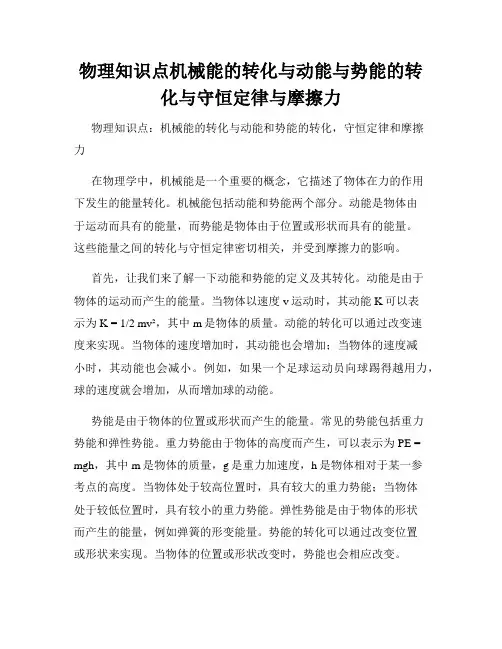 物理知识点机械能的转化与动能与势能的转化与守恒定律与摩擦力

物理知识点：机械能的转化与动能和势能的转化，守恒定律和摩擦力

在物理学中，机械能是一个重要的概念，它描述了物体在力的作用下发生的能量转化。机械能包括动能和势能两个部分。动能是物体由于运动而具有的能量，而势能是物体由于位置或形状而具有的能量。这些能量之间的转化与守恒定律密切相关，并受到摩擦力的影响。

首先，让我们来了解一下动能和势能的定义及其转化。动能是由于物体的运动而产生的能量。当物体以速度 v 运动时，其动能 K 可以表示为 $K = 1/2\ mv^2$，其中 m 是物体的质量。动能的转化可以通过改变速度来实现。当物体的速度增加时，其动能也会增加；当物体的速度减小时，其动能也会减小。例如，如果一个足球运动员向球踢得越用力，球的速度就会增加，从而增加球的动能。

势能是由于物体的位置或形状而产生的能量。常见的势能包括重力势能和弹性势能。重力势能由于物体的高度而产生，可以表示为 $PE = mgh$，其中 m 是物体的质量，g 是重力加速度，h 是物体相对于某一参考点的高度。当物体处于较高位置时，具有较大的重力势能；当物体处于较低位置时，具有较小的重力势能。弹性势能是由于物体的形状而产生的能量，例如弹簧的形变能量。势能的转化可以通过改变位置或形状来实现。当物体的位置或形状改变时，势能也会相应改变。